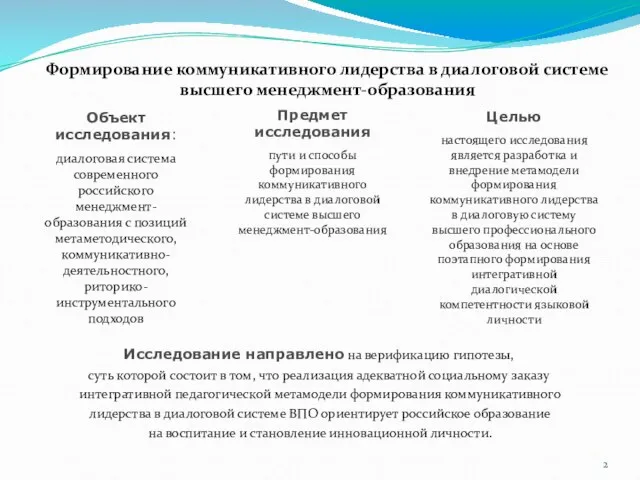 Формирование коммуникативного лидерства в диалоговой системе высшего менеджмент-образования

Объект исследования:

диалоговая система современного российского менеджмент-образования с позиций метаметодического, коммуникативно-деятельностного, риторико-инструментального подходов

Предмет исследования

пути и способы формирования коммуникативного лидерства в диалоговой системе высшего менеджмент-образования

Целью

настоящего исследования является разработка и внедрение метамодели формирования коммуникативного лидерства в диалоговую систему высшего профессионального образования на основе поэтапного формирования интегративной диалогической компетентности языковой личности

Исследование направлено на верификацию гипотезы, суть которой состоит в том, что реализация адекватной социальному заказу интегративной педагогической метамодели формирования коммуникативного лидерства в диалоговой системе ВПО ориентирует российское образование на воспитание и становление инновационной личности.

2